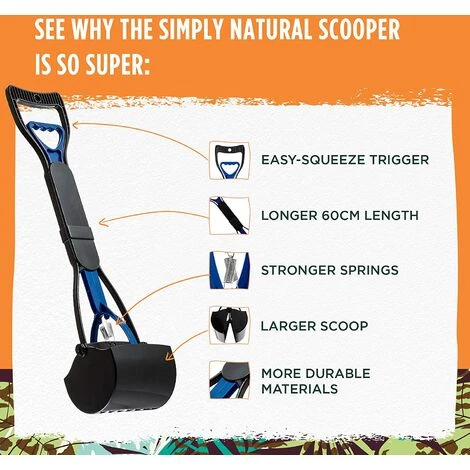 SEE WHY THE SIMPLY NATURAL SCOOPER IS SO SUPER:

EASY-SQUEEZE TRIGGER

LONGER 60CM LENGTH

STRONGER SPRINGS

LARGER SCOOP

MORE DURABLE MATERIALS